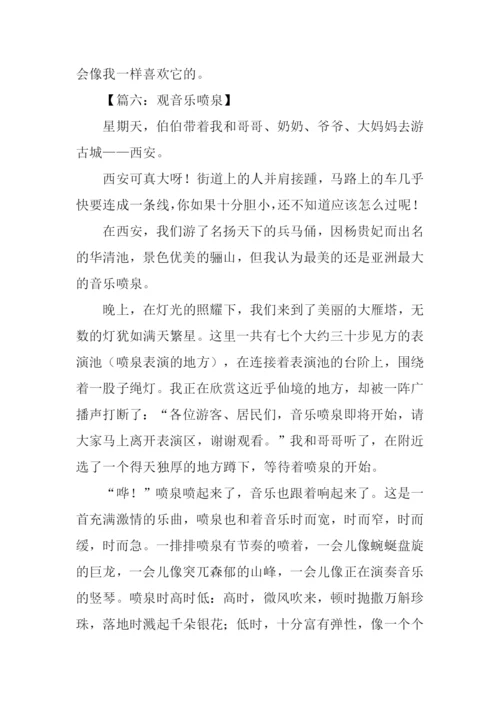 会像我一样喜欢它的。

【篇六：观音乐喷泉】

星期天，伯伯带着我和哥哥、奶奶、爷爷、大妈妈去游古城——西安。

西安可真大呀！街道上的人并肩接踵，马路上的车几乎快要连成一条线，你如果十分胆小，还不知道应该怎么过呢！

在西安，我们游了名扬天下的兵马俑，因杨贵妃而出名的华清池，景色优美的骊山，但我认为最美的还是亚洲最大的音乐喷泉。

晚上，在灯光的照耀下，我们来到了美丽的大雁塔，无数的灯犹如满天繁星。这里一共有七个大约三十步见方的表演池（喷泉表演的地方），在连接着表演池的台阶上，围绕着一股子绳灯。我正在欣赏这近乎仙境的地方，却被一阵广播声打断了：“各位游客、居民们，音乐喷泉即将开始，请大家马上离开表演区，谢谢观看。”我和哥哥听了，在附近选了一个得天独厚的地方蹲下，等待着喷泉的开始。

“哗！”喷泉喷起来了，音乐也跟着响起来了。这是一首充满激情的乐曲，喷泉也和着音乐时而宽，时而窄，时而缓，时而急。一排排喷泉有节奏的喷着，一会儿像蜿蜒盘旋的巨龙，一会儿像突兀森郁的山峰，一会儿像正在演奏音乐的竖琴。喷泉时高时低：高时，微风吹来，顿时抛撒万斛珍珠，落地时溅起千朵银花；低时，十分富有弹性，像一个个